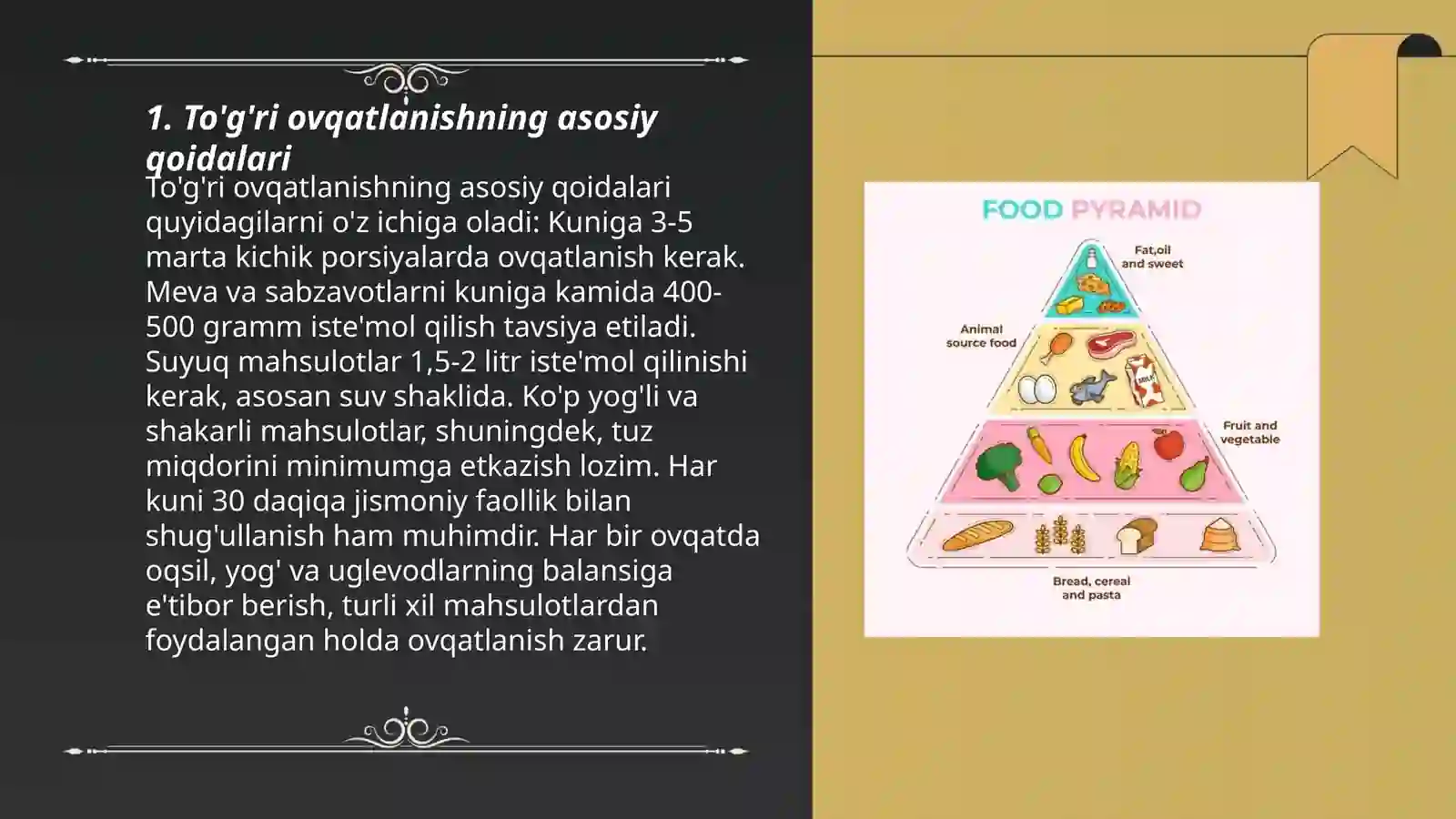 1. To'g'ri ovqatlanishning asosiy qoidalari

To'g'ri ovqatlanishning asosiy qoidalari quyidagilarni o'z ichiga oladi: Kuniga 3-5 marta kichik porsiyalarda ovqatlanish kerak. Meva va sabzavotlarni kuniga kamida 400-500 gramm iste'mol qilish tavsiya etiladi. Suyuq mahsulotlar 1,5-2 litr iste'mol qilinishi kerak, asosan suv shaklida. Ko'p yog'li va shakarli mahsulotlar, shuningdek, tuz miqdorini minimumga etkazish lozim. Har kuni 30 daqiqa jismoniy faollik bilan shug'ullanish ham muhimdir. Har bir ovqatda oqsil, yog' va uglevodlarning balansiga e'tibor berish, turli xil mahsulotlardan foydalangan holda ovqatlanish zarur.

FOOD PYRAMID

Fat,oil and sweet

Animal source food

MILK

Fruit and vegetable

Bread, cereal and pasta